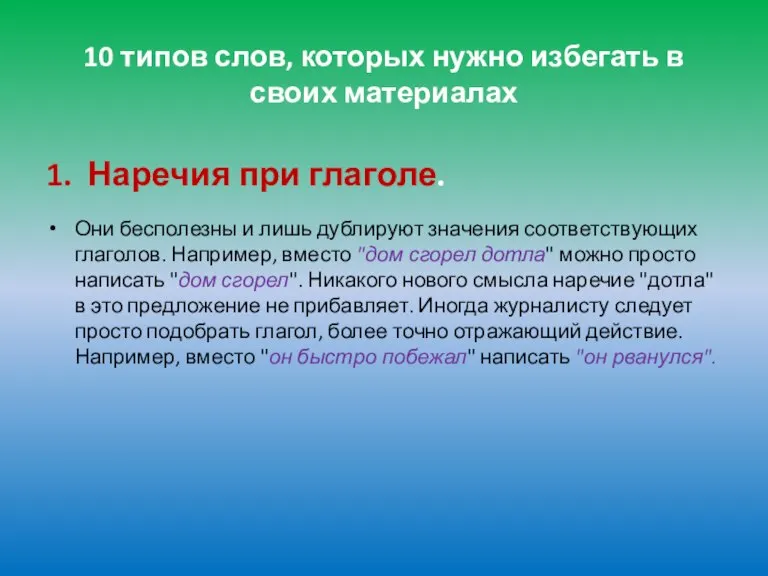 10 типов слов, которых нужно избегать в своих материалах

1. Наречия при глаголе.

• Они бесполезны и лишь дублируют значения соответствующих глаголов. Например, вместо "дом сгорел дотла" можно просто написать "дом сгорел". Никакого нового смысла наречие "дотла" в это предложение не прибавляет. Иногда журналисту следует просто подобрать глагол, более точно отражающий действие. Например, вместо "он быстро побежал" написать "он рванулся".